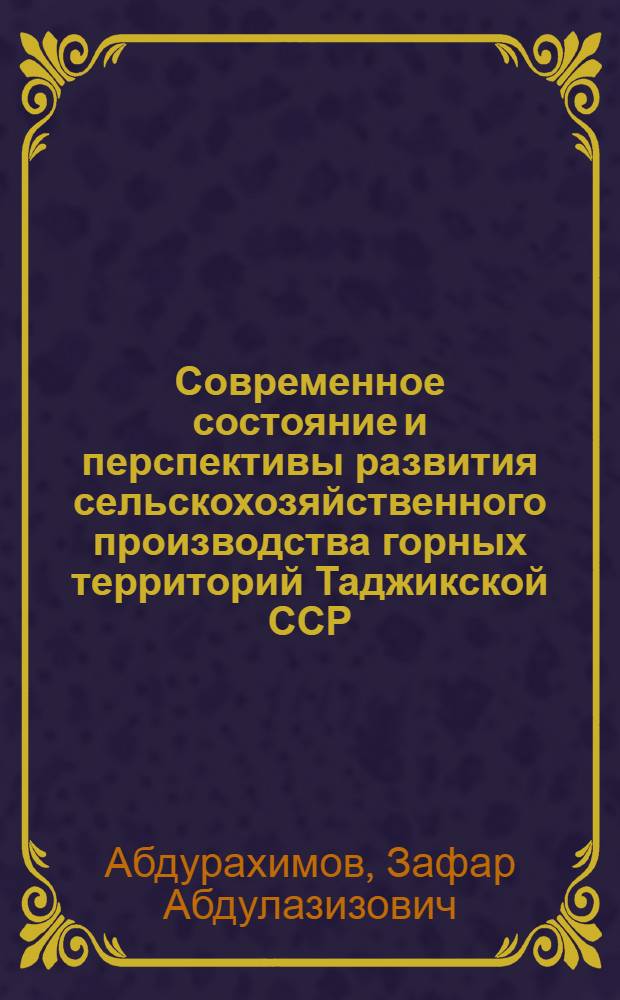 Современное состояние и перспективы развития сельскохозяйственного производства горных территорий Таджикской ССР

Абдурахимов, Зафар Абдулазизович